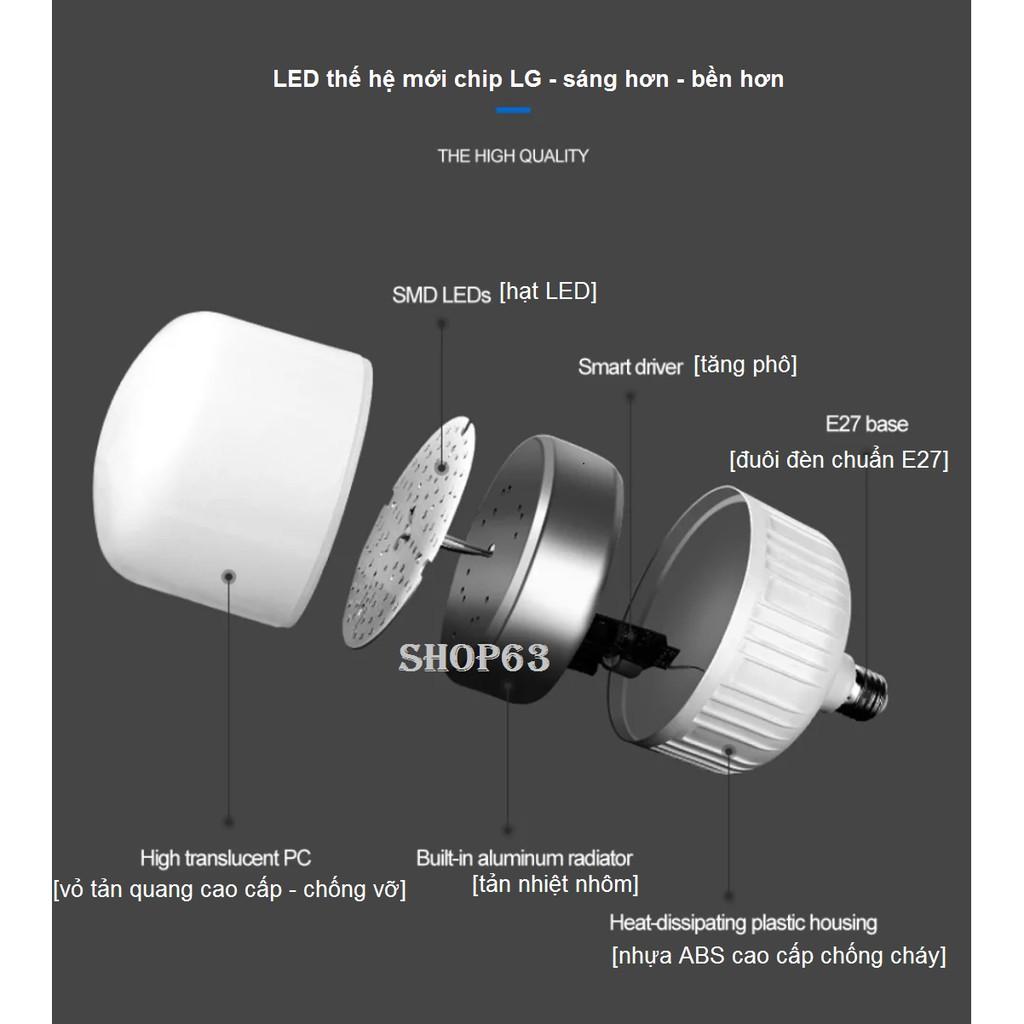 LED thế hệ mới chip LG - sáng hơn - bền hơn

THE HIGH QUALITY

SMD LEDs [hạt LED]

Smart driver [tăng phô]

E27 base
[đuôi đèn chuẩn E27]

SHOP63

High translucent PC
[vỏ tản quang cao cấp - chống vỡ]

Built-in aluminum radiator
[tản nhiệt nhôm]

Heat-dissipating plastic housing
[nhựa ABS cao cấp chống cháy]